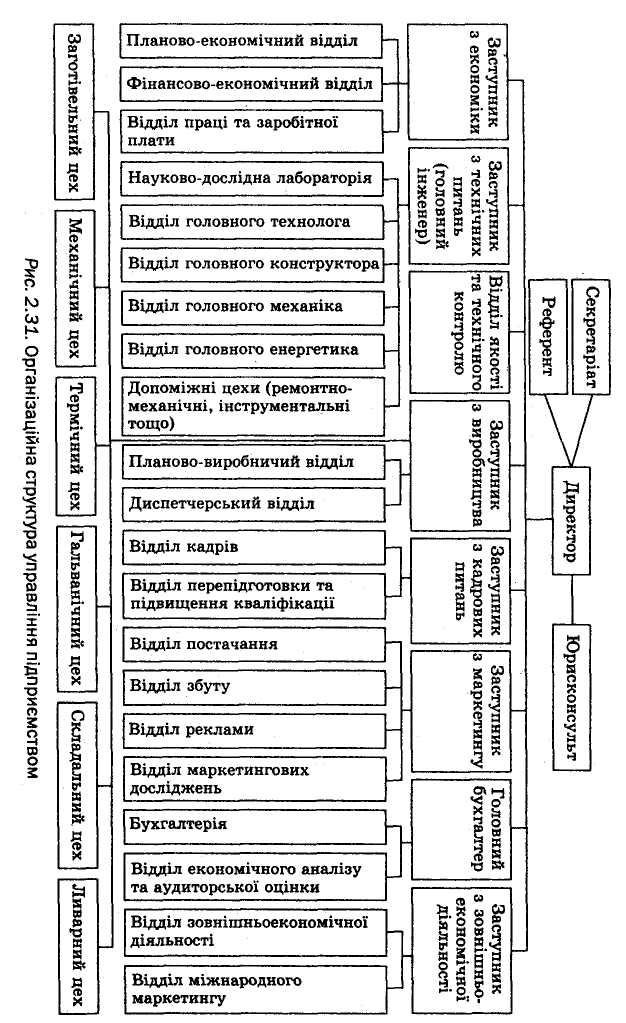 Секретаріат

Референт

Директор

Юрисконсульт

Заступник з економіки

Заступник з технічних питань (головний інженер)

Відділ якості та технічного контролю

Заступник з виробництва

Заступник з кадрових питань

Заступник з маркетингу

Головний бухгалтер

Заступник з зовнішньоекономічної діяльності

Планово-економічний відділ

Фінансово-економічний відділ

Відділ праці та заробітної плати

Науково-дослідна лабораторія

Відділ головного технолога

Відділ головного конструктора

Відділ головного механіка

Відділ головного енергетика

Допоміжні цехи (ремонтно-механічні, інструментальні тощо)

Планово-виробничий відділ

Диспетчерський відділ

Відділ кадрів

Відділ перепідготовки та підвищення кваліфікації

Відділ постачання

Відділ збуту

Відділ реклами

Відділ маркетингових досліджень

Бухгалтерія

Відділ економічного аналізу та аудиторської оцінки

Відділ зовнішньоекономічної діяльності

Відділ міжнародного маркетингу

Заготівельний цех

Механічний цех

Термічний цех

Гальванічний цех

Складальний цех

Ливарний цех

Рис. 2.31. Організаційна структура управління підприємством